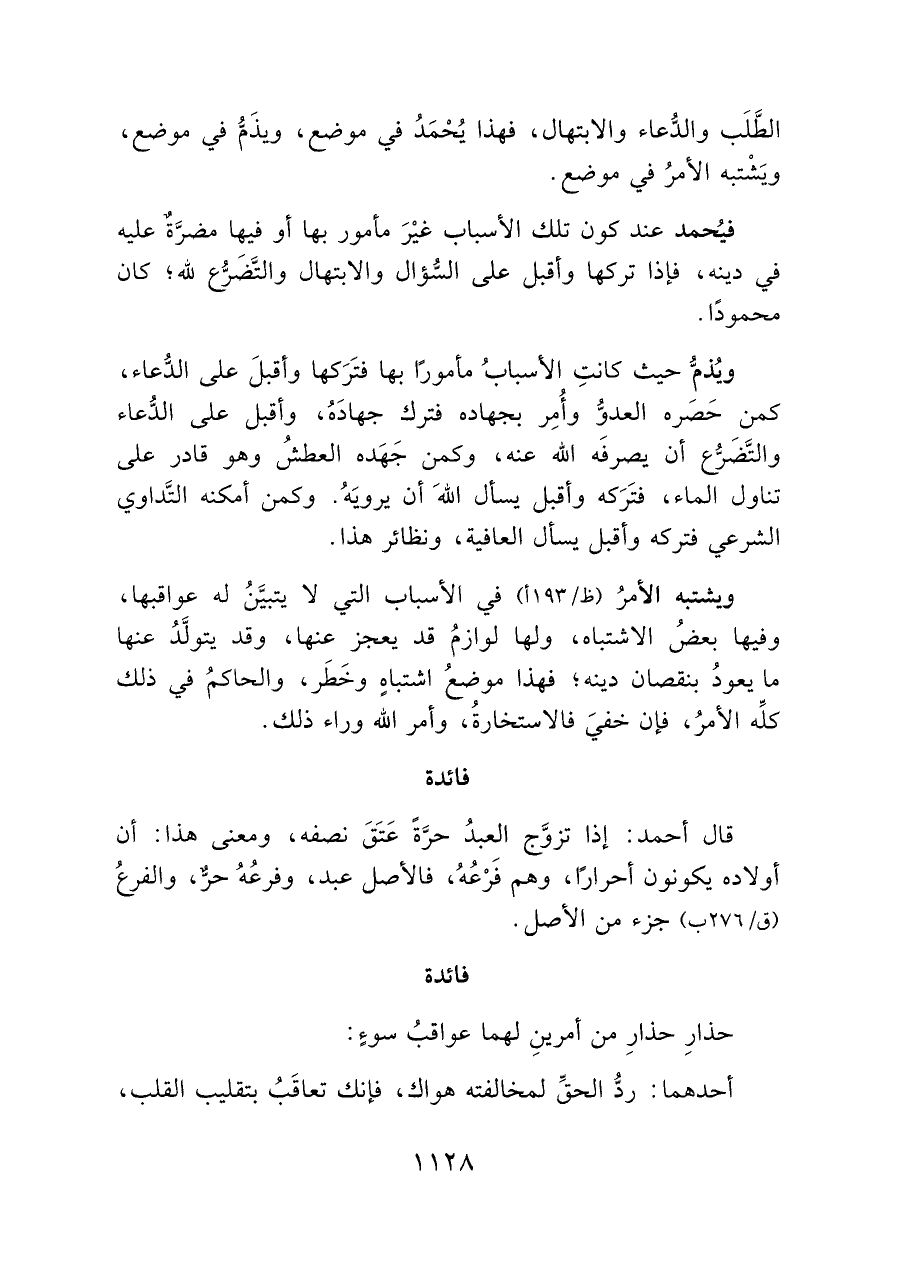 الطَّلَب والدُّعاء والابتهال، فهذا يُحْمَدُ في موضع، ويذَمُّ في موضع، ويَشْتبه الأمرُ في موضع.

فيُحمد عند كون تلك الأسباب غيْرَ مأمور بها أو فيها مضرَّةٌ عليه في دينه، فإذا تركها وأقبل على السُّؤال والابتهال والتَّضَرُّع لله؛ كان محمودًا.

ويُذمُّ حيث كانتِ الأسبابُ مأمورًا بها فتَرَكها وأقبلَ على الدُّعاء، كمن حَصَره العدوُّ وأُمِر بجهاده فترك جهادَهُ، وأقبل على الدُّعاء والتَّضَرُّع أن يصرفَه الله عنه، وكمن جَهَده العطشُ وهو قادر على تناول الماء، فتَرَكه وأقبل يسأل اللهَ أن يرويَهُ. وكمن أمكنه التَّداوي الشرعي فتركه وأقبل يسأل العافية، ونظائر هذا.

ويشتبه الأمرُ (ظ/١٩٣أ) في الأسباب التي لا يتبيَّنُ له عواقبها، وفيها بعضُ الاشتباه، ولها لوازمُ قد يعجز عنها، وقد يتولَّدُ عنها ما يعودُ بنقصان دينه؛ فهذا موضعُ اشتباهٍ وخَطَر، والحاكمُ في ذلك كلِّه الأمرُ، فإن خفيَ فالاستخارةُ، وأمر الله وراء ذلك.

فائدة

قال أحمد: إذا تزوَّج العبدُ حرَّةً عَتَقَ نصفه، ومعنى هذا: أن أولاده يكونون أحرارًا، وهم فَرْعُهُ، فالأصل عبد، وفرعُهُ حرٌّ، والفرعُ (ق/٢٧٦ب) جزء من الأصل.

فائدة

حذارِ حذارِ من أمرينِ لهما عواقبُ سوءٍ:

أحدهما: ردُّ الحقِّ لمخالفته هواك، فإنك تعاقَبُ بتقليب القلب،

١١٢٨